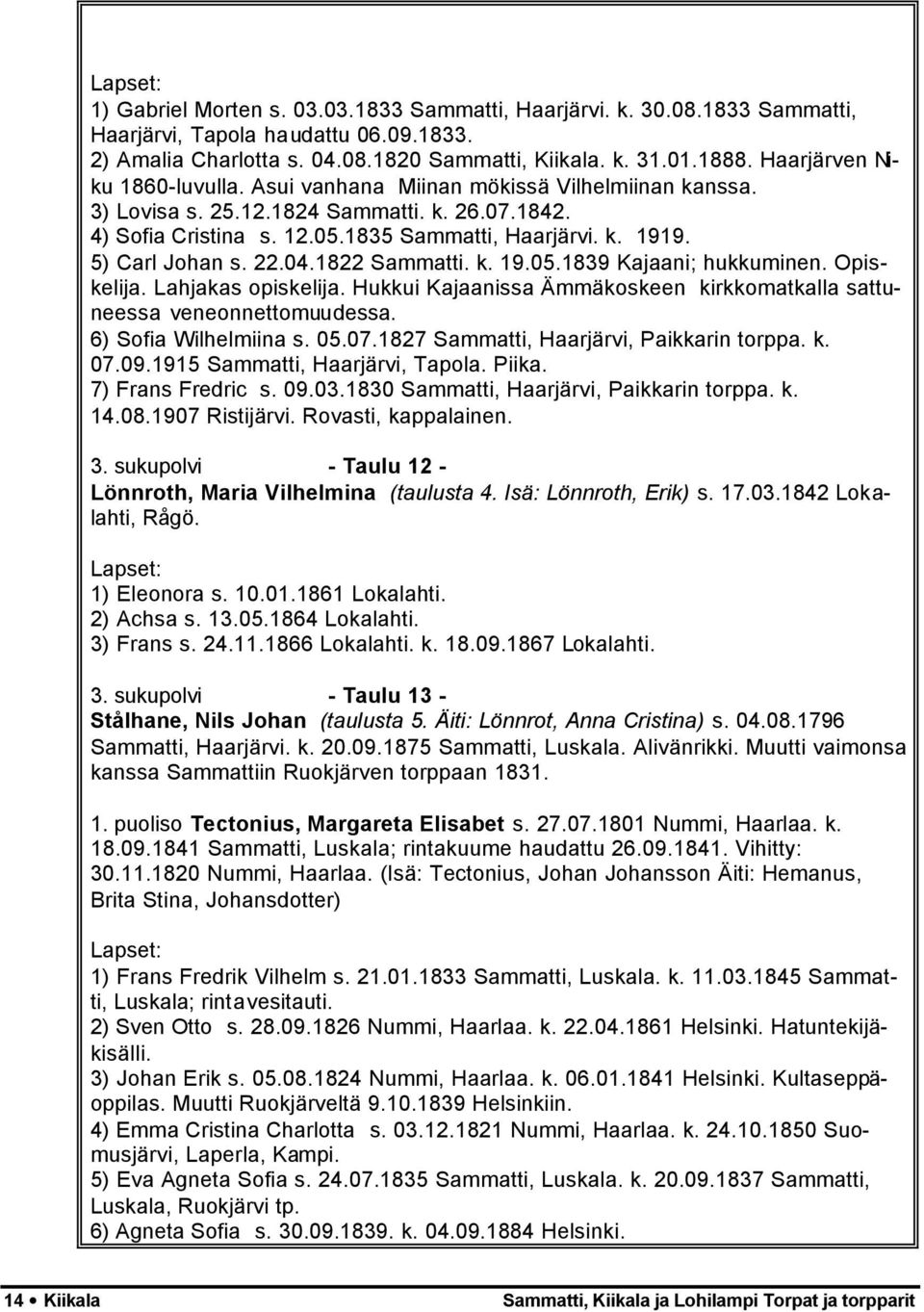 Lapset:
1) Gabriel Morten s. 03.03.1833 Sammatti, Haarjärvi. k. 30.08.1833 Sammatti, Haarjärvi, Tapola haudattu 06.09.1833.
2) Amalia Charlotta s. 04.08.1820 Sammatti, Kiikala. k. 31.01.1888. Haarjärven Niku 1860-luvulla. Asui vanhana Miinan mökissä Vilhelmiinan kanssa.
3) Lovisa s. 25.12.1824 Sammatti. k. 26.07.1842.
4) Sofia Cristina s. 12.05.1835 Sammatti, Haarjärvi. k. 1919.
5) Carl Johan s. 22.04.1822 Sammatti. k. 19.05.1839 Kajaani; hukkuminen. Opiskelija. Lahjakas opiskelija. Hukkui Kajaanissa Ämmäkoskeen kirkkomatkalla sattuneessa veneonnettomuudessa.
6) Sofia Wilhelmiina s. 05.07.1827 Sammatti, Haarjärvi, Paikkarin torppa. k. 07.09.1915 Sammatti, Haarjärvi, Tapola. Piika.
7) Frans Fredric s. 09.03.1830 Sammatti, Haarjärvi, Paikkarin torppa. k. 14.08.1907 Ristijärvi. Rovasti, kappalainen.

3. sukupolvi - Taulu 12 -
Lönnroth, Maria Vilhelmina (taulusta 4. Isä: Lönnroth, Erik) s. 17.03.1842 Lokalahti, Rågö.

Lapset:
1) Eleonora s. 10.01.1861 Lokalahti.
2) Achsa s. 13.05.1864 Lokalahti.
3) Frans s. 24.11.1866 Lokalahti. k. 18.09.1867 Lokalahti.

3. sukupolvi - Taulu 13 -
Stålhane, Nils Johan (taulusta 5. Äiti: Lönnrot, Anna Cristina) s. 04.08.1796 Sammatti, Haarjärvi. k. 20.09.1875 Sammatti, Luskala. Alivänrikki. Muutti vaimonsa kanssa Sammattiin Ruokjärven torppaan 1831.

1. puoliso Tectonius, Margareta Elisabet s. 27.07.1801 Nummi, Haarlaa. k. 18.09.1841 Sammatti, Luskala; rintakuume haudattu 26.09.1841. Vihitty: 30.11.1820 Nummi, Haarlaa. (Isä: Tectonius, Johan Johansson Äiti: Hemanus, Brita Stina, Johansdotter)

Lapset:
1) Frans Fredrik Vilhelm s. 21.01.1833 Sammatti, Luskala. k. 11.03.1845 Sammatti, Luskala; rintavesitauti.
2) Sven Otto s. 28.09.1826 Nummi, Haarlaa. k. 22.04.1861 Helsinki. Hatuntekijäkisälli.
3) Johan Erik s. 05.08.1824 Nummi, Haarlaa. k. 06.01.1841 Helsinki. Kultaseppäoppilas. Muutti Ruokjärveltä 9.10.1839 Helsinkiin.
4) Emma Cristina Charlotta s. 03.12.1821 Nummi, Haarlaa. k. 24.10.1850 Suomusjärvi, Laperla, Kampi.
5) Eva Agneta Sofia s. 24.07.1835 Sammatti, Luskala. k. 20.09.1837 Sammatti, Luskala, Ruokjärvi tp.
6) Agneta Sofia s. 30.09.1839. k. 04.09.1884 Helsinki.

14 • Kiikala Sammatti, Kiikala ja Lohilampi Torpat ja torpparit